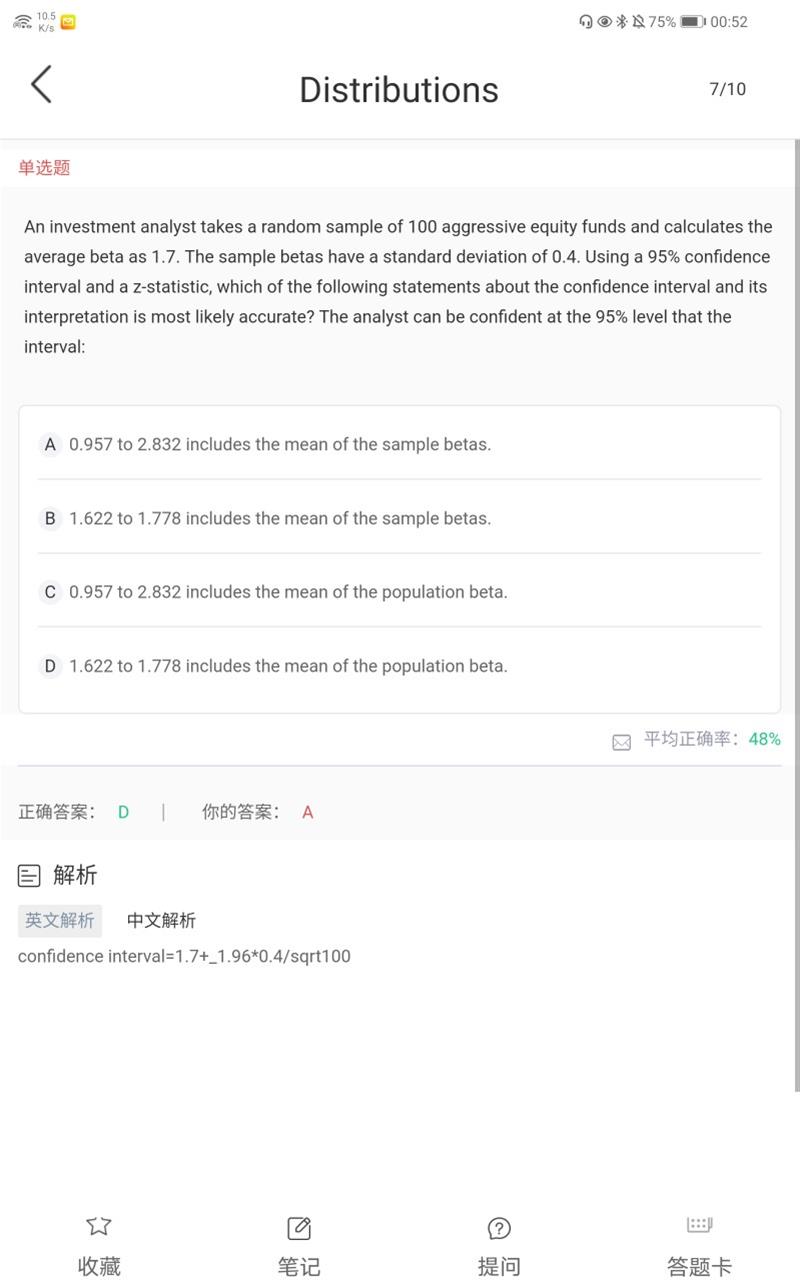 10.5 K/s

75% 00:52

Distributions

7/10

单选题

An investment analyst takes a random sample of 100 aggressive equity funds and calculates the average beta as 1.7. The sample betas have a standard deviation of 0.4. Using a 95% confidence interval and a z-statistic, which of the following statements about the confidence interval and its interpretation is most likely accurate? The analyst can be confident at the 95% level that the interval:

A 0.957 to 2.832 includes the mean of the sample betas.

B 1.622 to 1.778 includes the mean of the sample betas.

C 0.957 to 2.832 includes the mean of the population beta.

D 1.622 to 1.778 includes the mean of the population beta.

平均正确率: 48%

正确答案: D | 你的答案: A

解析

英文解析 中文解析

confidence interval=1.7+_1.96*0.4/sqrt100

收藏 笔记 提问 答题卡